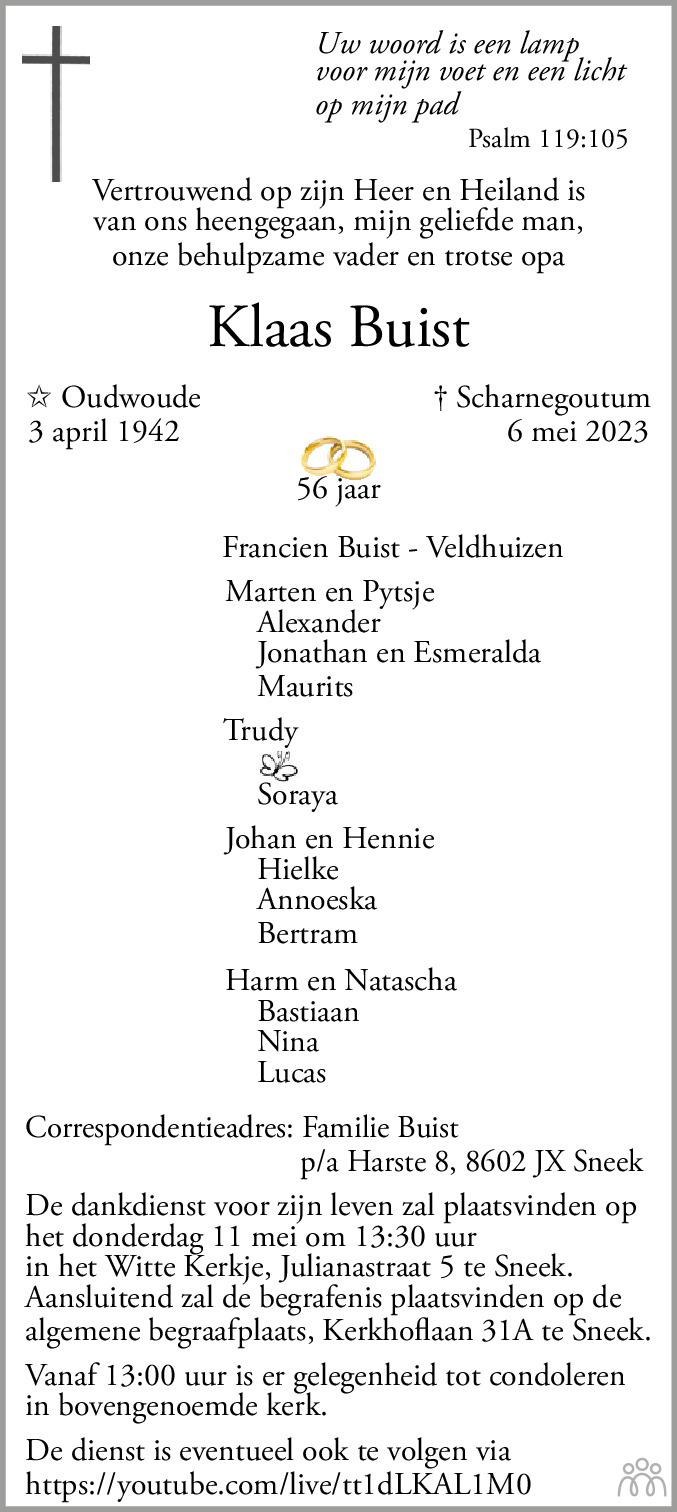 Uw woord is een lamp
voor mijn voet en een licht
op mijn pad

Psalm 119:105

Vertrouwend op zijn Heer en Heiland is
van ons heengegaan, mijn geliefde man,
onze behulpzame vader en trotse opa

Klaas Buist

☆ Oudwoude
3 april 1942

† Scharnegoutum
6 mei 2023

56 jaar

Francien Buist - Veldhuizen

Marten en Pytsje
Alexander
Jonathan en Esmeralda
Maurits

Trudy
Soraya

Johan en Hennie
Hielke
Annoeska
Bertram

Harm en Natascha
Bastiaan
Nina
Lucas

Correspondentieadres: Familie Buist
p/a Harste 8, 8602 JX Sneek

De dankdienst voor zijn leven zal plaatsvinden op het donderdag 11 mei om 13:30 uur
in het Witte Kerkje, Julianastraat 5 te Sneek.
Aansluitend zal de begrafenis plaatsvinden op de algemene begraafplaats, Kerkhoflaan 31A te Sneek.

Vanaf 13:00 uur is er gelegenheid tot condoleren in bovengenoemde kerk.

De dienst is eventueel ook te volgen via
https://youtube.com/live/tt1dLKAL1M0